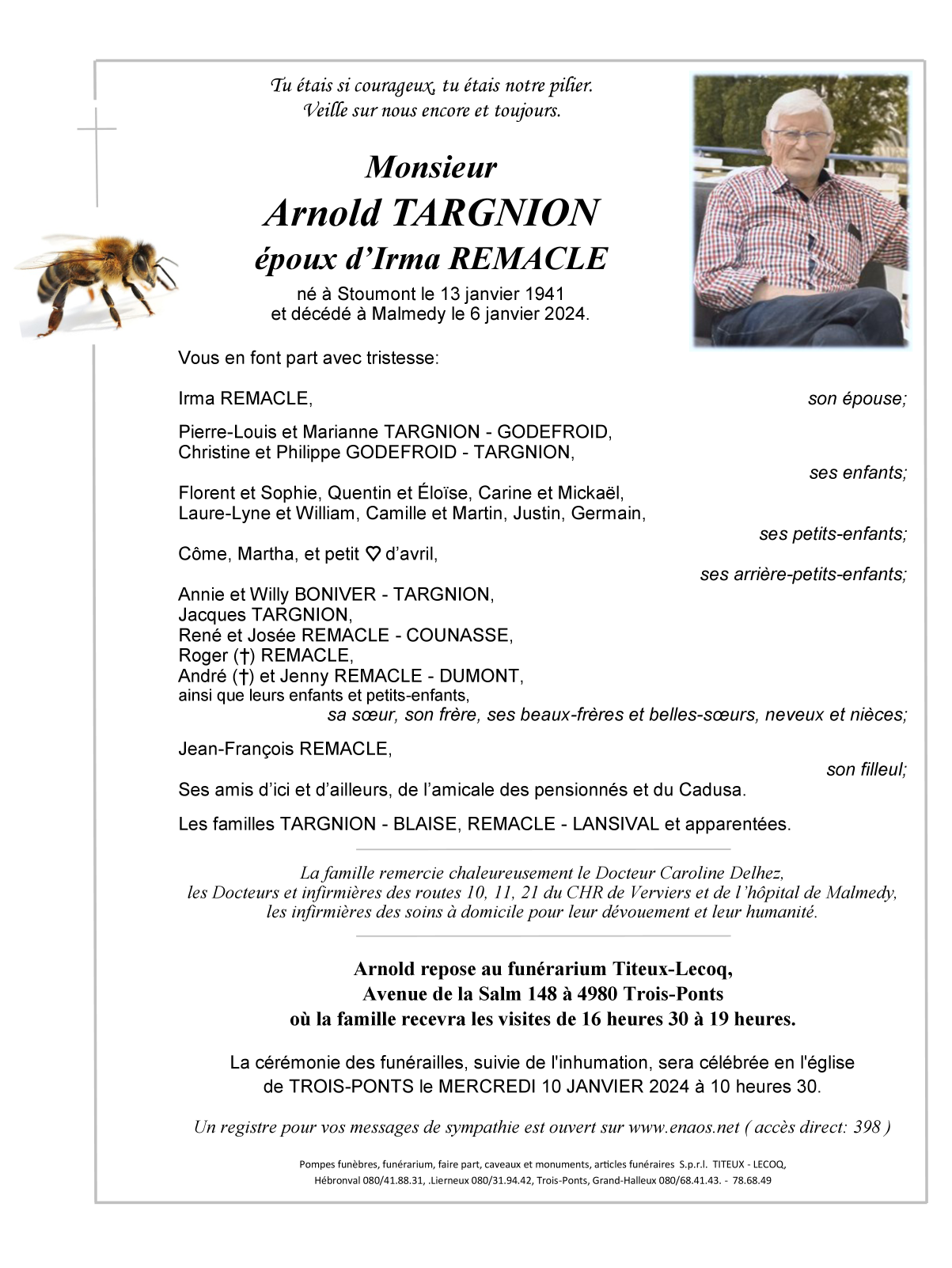 Tu étais si courageux, tu étais notre pilier.
Veille sur nous encore et toujours.

Monsieur
Arnold TARGNION
époux d'Irma REMACLE

né à Stoumont le 13 janvier 1941
et décédé à Malmedy le 6 janvier 2024.

Vous en font part avec tristesse:

Irma REMACLE, son épouse;

Pierre-Louis et Marianne TARGNION - GODEFROID,
Christine et Philippe GODEFROID - TARGNION,
ses enfants;

Florent et Sophie, Quentin et Éloïse, Carine et Mickaël,
Laure-Lyne et William, Camille et Martin, Justin, Germain,
ses petits-enfants;

Côme, Martha, et petit ♡ d'avril,
ses arrière-petits-enfants;

Annie et Willy BONIVER - TARGNION,
Jacques TARGNION,
René et Josée REMACLE - COUNASSE,
Roger (†) REMACLE,
André (†) et Jenny REMACLE - DUMONT,
ainsi que leurs enfants et petits-enfants,
sa sœur, son frère, ses beaux-frères et belles-sœurs, neveux et nièces;

Jean-François REMACLE,
son filleul;

Ses amis d'ici et d'ailleurs, de l'amicale des pensionnés et du Cadusa.

Les familles TARGNION - BLAISE, REMACLE - LANSIVAL et apparentées.

La famille remercie chaleureusement le Docteur Caroline Delhez,
les Docteurs et infirmières des routes 10, 11, 21 du CHR de Verviers et de l'hôpital de Malmedy,
les infirmières des soins à domicile pour leur dévouement et leur humanité.

Arnold repose au funérarium Titeux-Lecoq,
Avenue de la Salm 148 à 4980 Trois-Ponts
où la famille recevra les visites de 16 heures 30 à 19 heures.

La cérémonie des funérailles, suivie de l'inhumation, sera célébrée en l'église
de TROIS-PONTS le MERCREDI 10 JANVIER 2024 à 10 heures 30.

Un registre pour vos messages de sympathie est ouvert sur www.enaos.net ( accès direct: 398 )

Pompes funèbres, funérarium, faire part, caveaux et monuments, articles funéraires S.p.r.l. TITEUX - LECOQ,
Hébronval 080/41.88.31, .Lierneux 080/31.94.42, Trois-Ponts, Grand-Halleux 080/68.41.43. - 78.68.49